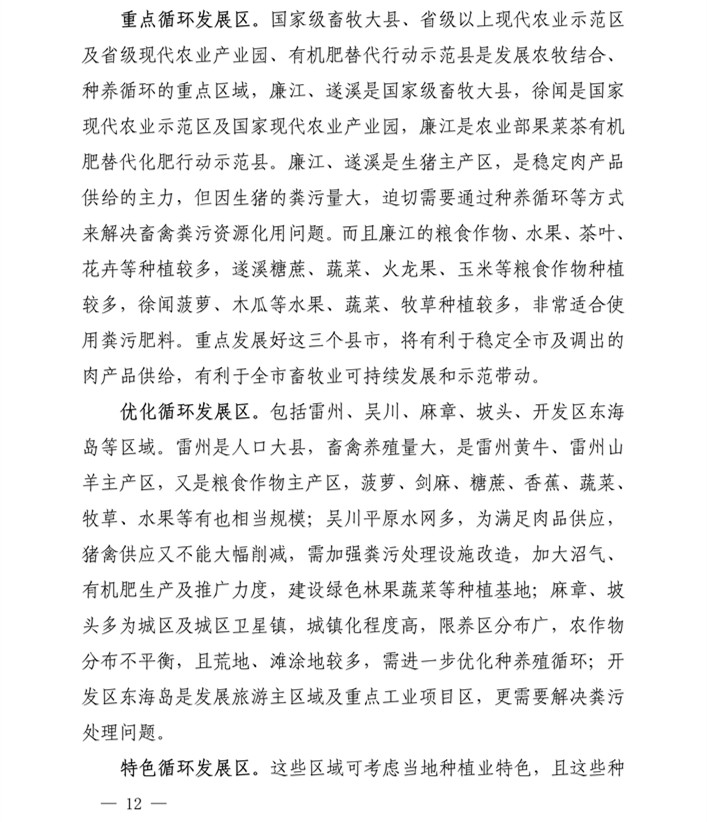 重点循环发展区。国家级畜牧大县、省级以上现代农业示范区及省级现代农业产业园、有机肥替代行动示范县是发展农牧结合、种养循环的重点区域，廉江、遂溪是国家级畜牧大县，徐闻是国家现代农业示范区及国家现代农业产业园，廉江是农业部果菜茶有机肥替代化肥行动示范县。廉江、遂溪是生猪主产区，是稳定肉产品供给的主力，但因生猪的粪污量大，迫切需要通过种养循环等方式来解决畜禽粪污资源化用问题。而且廉江的粮食作物、水果、茶叶、花卉等种植较多，遂溪糖蔗、蔬菜、火龙果、玉米等粮食作物种植较多，徐闻菠萝、木瓜等水果、蔬菜、牧草种植较多，非常适合使用粪污肥料。重点发展好这三个县市，将有利于稳定全市及调出的肉产品供给，有利于全市畜牧业可持续发展和示范带动。

优化循环发展区。包括雷州、吴川、麻章、坡头、开发区东海岛等区域。雷州是人口大县，畜禽养殖量大，是雷州黄牛、雷州山羊主产区，又是粮食作物主产区，菠萝、剑麻、糖蔗、香蕉、蔬菜、牧草、水果等有也相当规模；吴川平原水网多，为满足肉品供应，猪禽供应又不能大幅削减，需加强粪污处理设施改造，加大沼气、有机肥生产及推广力度，建设绿色林果蔬菜等种植基地；麻章、坡头多为城区及城区卫星镇，城镇化程度高，限养区分布广，农作物分布不平衡，且荒地、滩涂地较多，需进一步优化种养殖循环；开发区东海岛是发展旅游主区域及重点工业项目区，更需要解决粪污处理问题。

特色循环发展区。这些区域可考虑当地种植业特色，且这些种

— 12 —